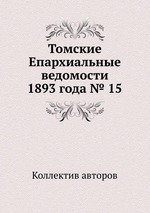 Томские Епархиальные ведомости 1893 года № 15

Коллектив авторов